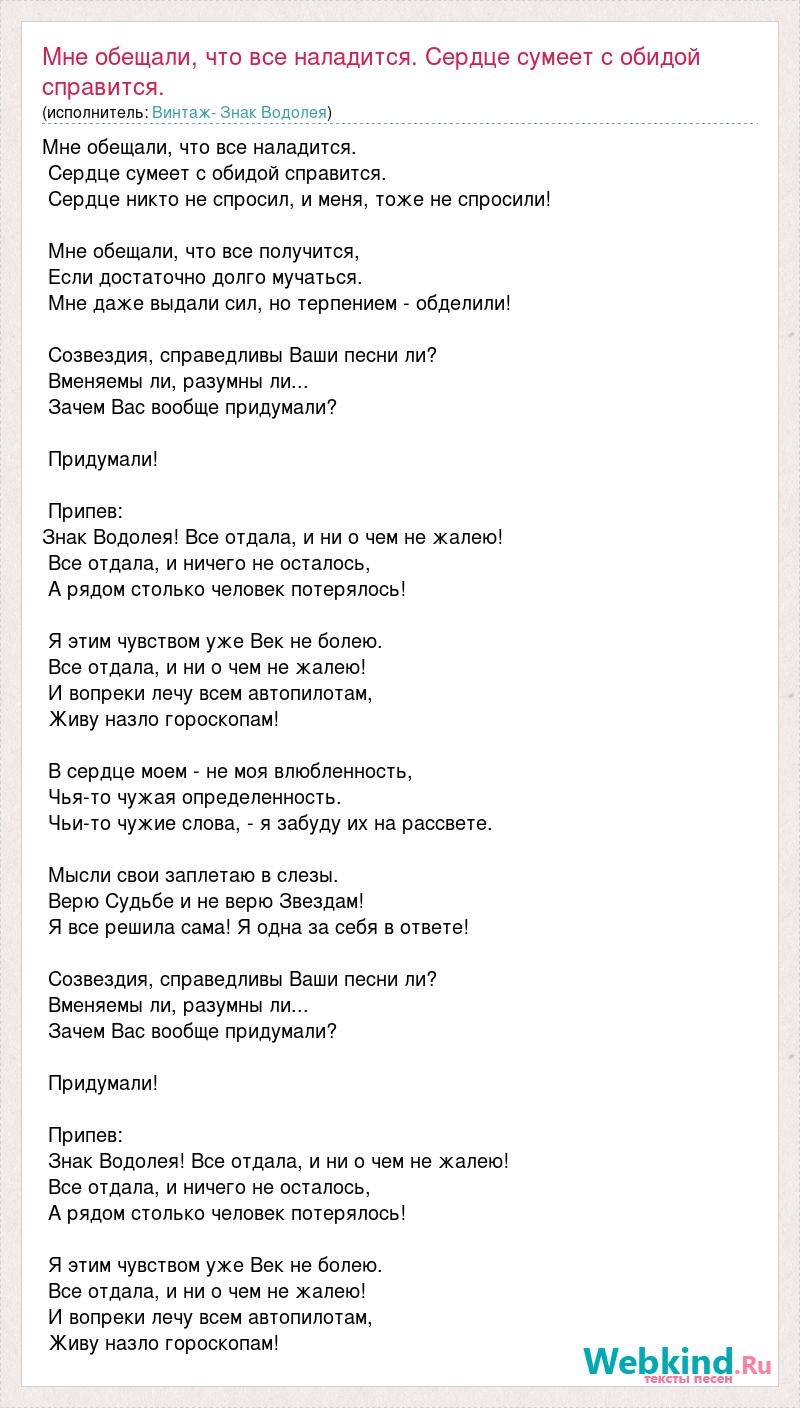 Мне обещали, что все наладится. Сердце сумеет с обидой справится.
(исполнитель: Винтаж- Знак Водолея)

Мне обещали, что все наладится.
Сердце сумеет с обидой справится.
Сердце никто не спросил, и меня, тоже не спросили!

Мне обещали, что все получится,
Если достаточно долго мучаться.
Мне даже выдали сил, но терпением - обделили!

Созвездия, справедливы Ваши песни ли?
Вменяемы ли, разумны ли...
Зачем Вас вообще придумали?

Придумали!

Припев:
Знак Водолея! Все отдала, и ни о чем не жалею!
Все отдала, и ничего не осталось,
А рядом столько человек потерялось!

Я этим чувством уже Век не болею.
Все отдала, и ни о чем не жалею!
И вопреки лечу всем автопилотам,
Живу назло гороскопам!

В сердце моем - не моя влюбленность,
Чья-то чужая определенность.
Чьи-то чужие слова, - я забуду их на рассвете.

Мысли свои заплетаю в слезы.
Верю Судьбе и не верю Звездам!
Я все решила сама! Я одна за себя в ответе!

Созвездия, справедливы Ваши песни ли?
Вменяемы ли, разумны ли...
Зачем Вас вообще придумали?

Придумали!

Припев:
Знак Водолея! Все отдала, и ни о чем не жалею!
Все отдала, и ничего не осталось,
А рядом столько человек потерялось!

Я этим чувством уже Век не болею.
Все отдала, и ни о чем не жалею!
И вопреки лечу всем автопилотам,
Живу назло гороскопам!

Webkind.Ru
тексты песен